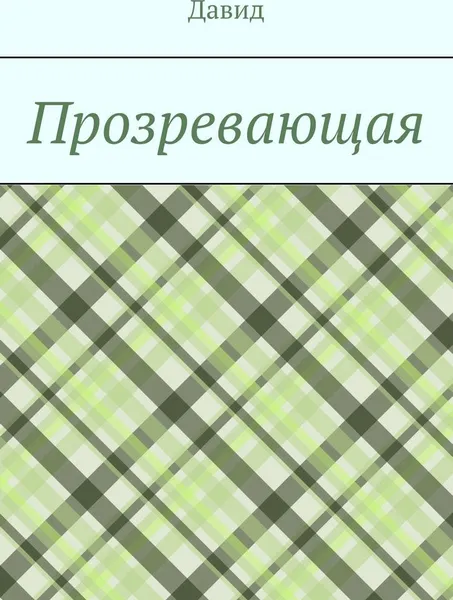 Давид

Прозревающая